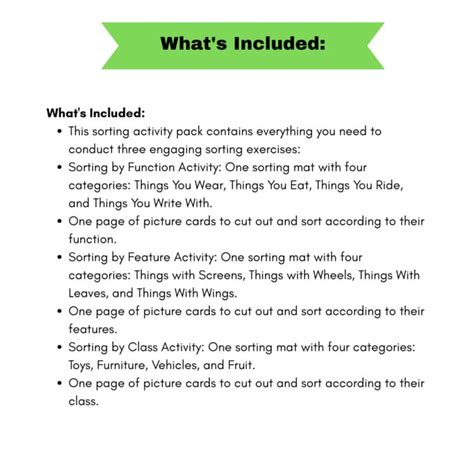 What's Included:

What's Included:

• This sorting activity pack contains everything you need to conduct three engaging sorting exercises:
• Sorting by Function Activity: One sorting mat with four categories: Things You Wear, Things You Eat, Things You Ride, and Things You Write With.
• One page of picture cards to cut out and sort according to their function.
• Sorting by Feature Activity: One sorting mat with four categories: Things with Screens, Things with Wheels, Things With Leaves, and Things With Wings.
• One page of picture cards to cut out and sort according to their features.
• Sorting by Class Activity: One sorting mat with four categories: Toys, Furniture, Vehicles, and Fruit.
• One page of picture cards to cut out and sort according to their class.